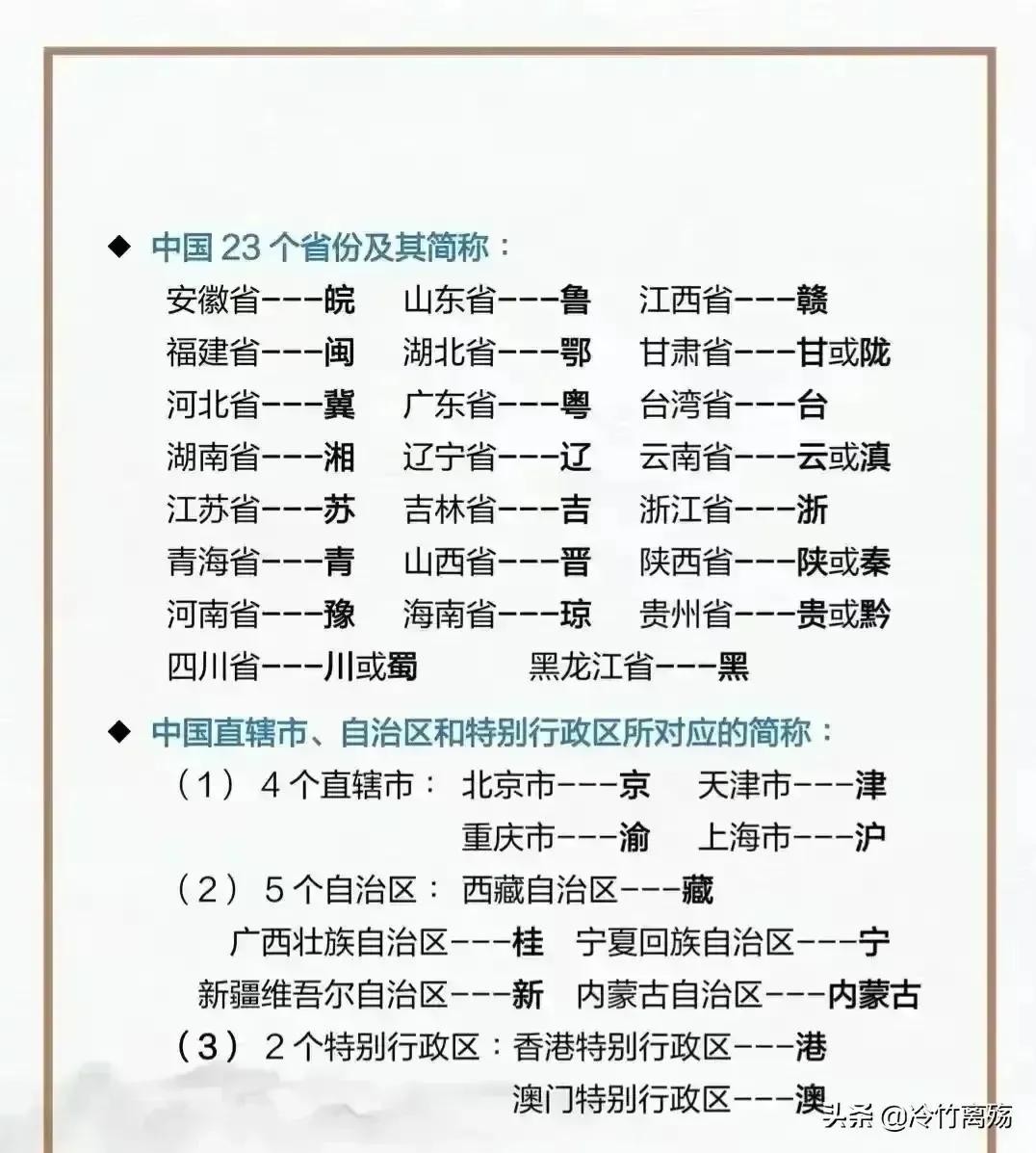 ◆ 中国23个省份及其简称：

安徽省---皖 山东省---鲁 江西省---赣
福建省---闽 湖北省---鄂 甘肃省---甘或陇
河北省---冀 广东省---粤 台湾省---台
湖南省---湘 辽宁省---辽 云南省---云或滇
江苏省---苏 吉林省---吉 浙江省---浙
青海省---青 山西省---晋 陕西省---陕或秦
河南省---豫 海南省---琼 贵州省---贵或黔
四川省---川或蜀 黑龙江省---黑

◆ 中国直辖市、自治区和特别行政区所对应的简称：

（1）4个直辖市： 北京市---京 天津市---津
重庆市---渝 上海市---沪
（2）5个自治区： 西藏自治区---藏
广西壮族自治区---桂 宁夏回族自治区---宁
新疆维吾尔自治区---新 内蒙古自治区---内蒙古
（3）2个特别行政区：香港特别行政区---港
澳门特别行政区---澳

头条 @冷竹离殇